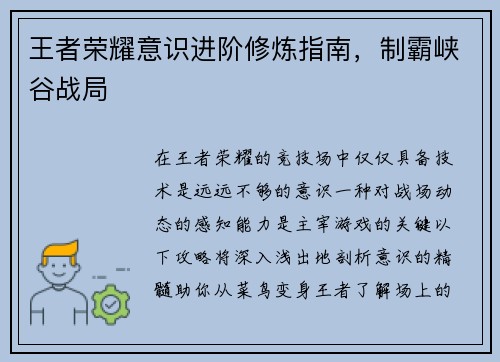 王者荣耀意识进阶修炼指南，制霸峡谷战局

在王者荣耀的竞技场中仅仅具备技术是远远不够的意识一种对战场动态的感知能力是主宰游戏的关键以下攻略将深入浅出地剖析意识的精髓助你从菜鸟变身王者了解场上的